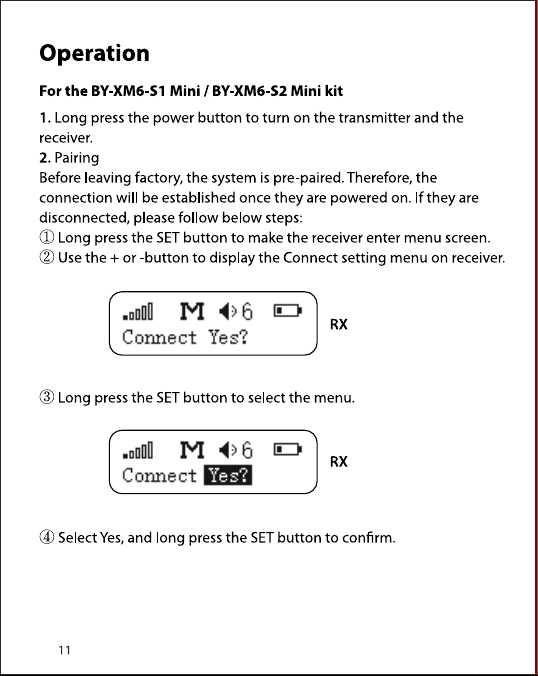 Operation

For the BY-XM6-S1 Mini / BY-XM6-S2 Mini kit

1. Long press the power button to turn on the transmitter and the receiver.
2. Pairing
Before leaving factory, the system is pre-paired. Therefore, the connection will be established once they are powered on. If they are disconnected, please follow below steps:
① Long press the SET button to make the receiver enter menu screen.
② Use the + or -button to display the Connect setting menu on receiver.

M 6
Connect Yes?
RX

③ Long press the SET button to select the menu.

M 6
Connect Yes?
RX

④ Select Yes, and long press the SET button to confirm.

11